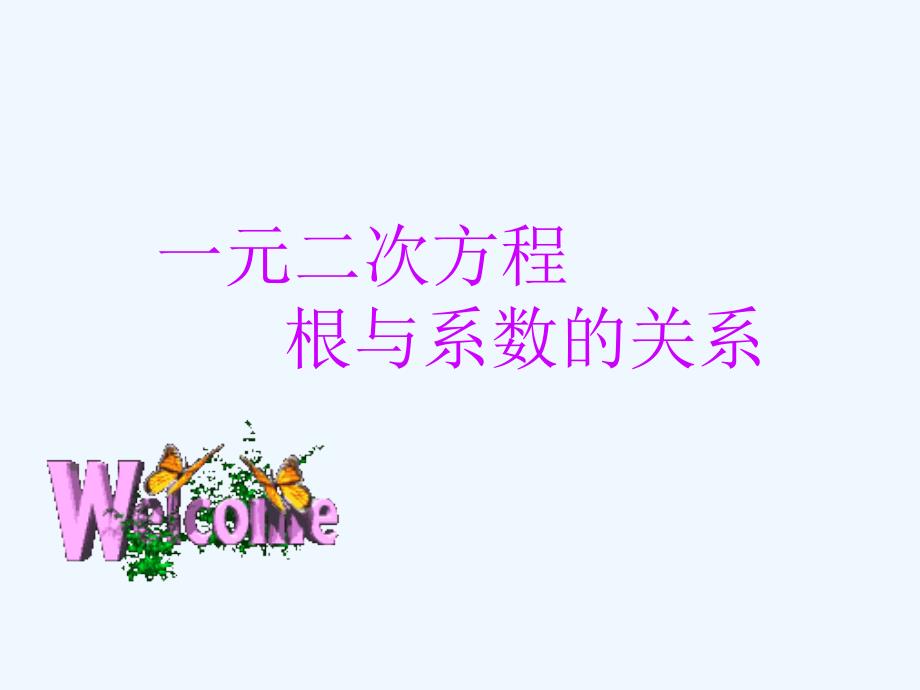 一元二次方程
根与系数的关系

Welcome